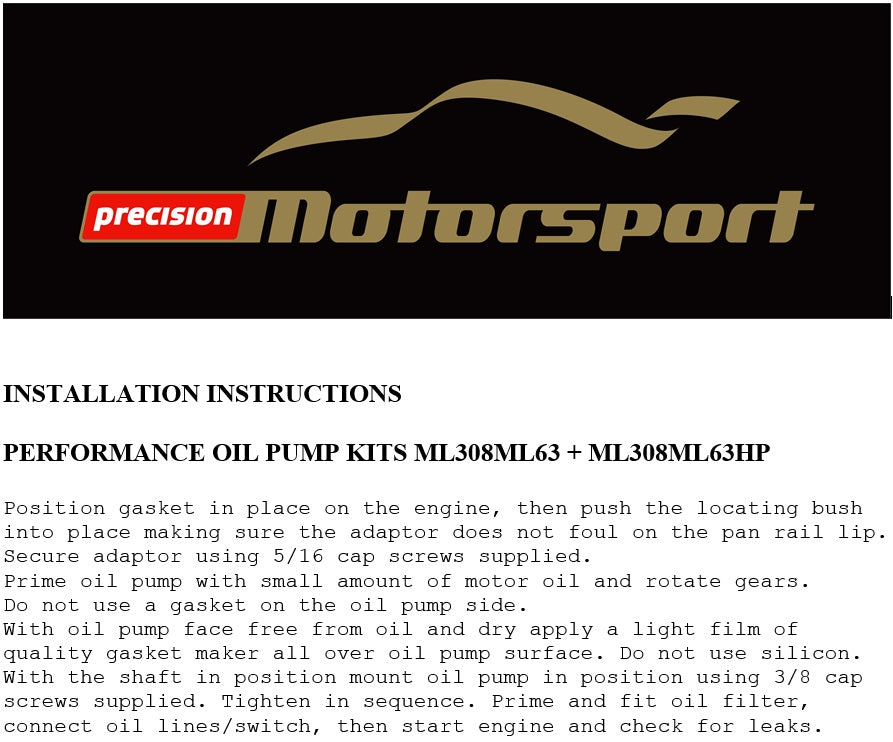 precision Motorsport

INSTALLATION INSTRUCTIONS

PERFORMANCE OIL PUMP KITS ML308ML63 + ML308ML63HP

Position gasket in place on the engine, then push the locating bush into place making sure the adaptor does not foul on the pan rail lip. Secure adaptor using 5/16 cap screws supplied.
Prime oil pump with small amount of motor oil and rotate gears.
Do not use a gasket on the oil pump side.
With oil pump face free from oil and dry apply a light film of quality gasket maker all over oil pump surface. Do not use silicon.
With the shaft in position mount oil pump in position using 3/8 cap screws supplied. Tighten in sequence. Prime and fit oil filter, connect oil lines/switch, then start engine and check for leaks.